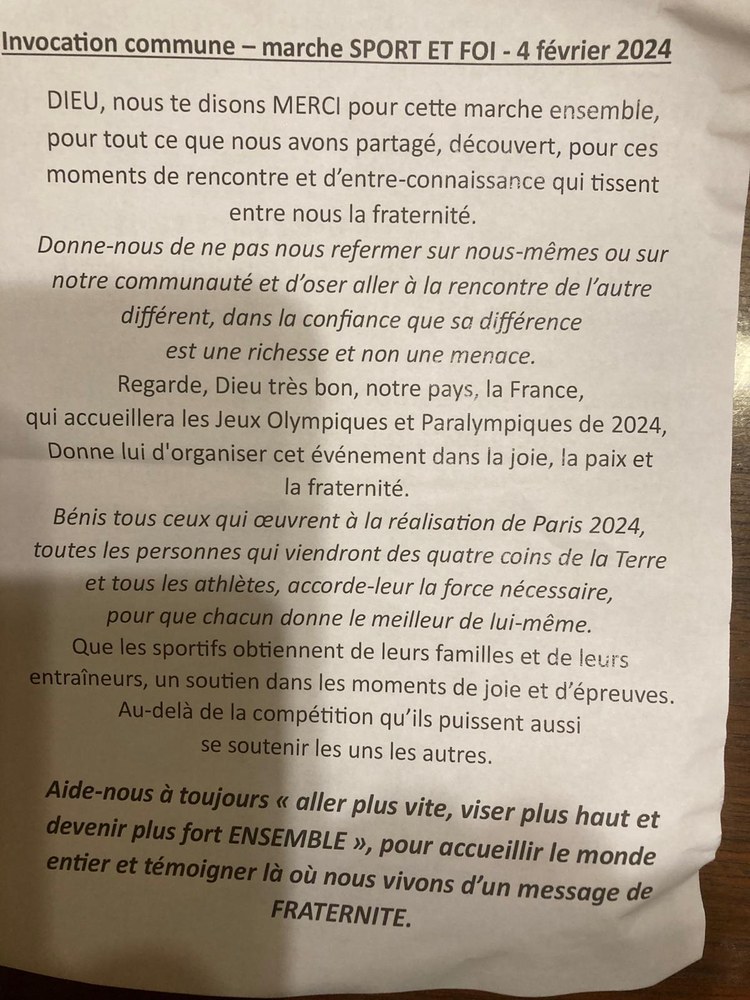 Invocation commune – marche SPORT ET FOI - 4 février 2024

DIEU, nous te disons MERCI pour cette marche ensemble, pour tout ce que nous avons partagé, découvert, pour ces moments de rencontre et d'entre-connaissance qui tissent entre nous la fraternité.

Donne-nous de ne pas nous refermer sur nous-mêmes ou sur notre communauté et d'oser aller à la rencontre de l'autre différent, dans la confiance que sa différence est une richesse et non une menace.

Regarde, Dieu très bon, notre pays, la France, qui accueillera les Jeux Olympiques et Paralympiques de 2024, Donne lui d'organiser cet événement dans la joie, la paix et la fraternité.

Bénis tous ceux qui œuvrent à la réalisation de Paris 2024, toutes les personnes qui viendront des quatre coins de la Terre et tous les athlètes, accorde-leur la force nécessaire, pour que chacun donne le meilleur de lui-même.

Que les sportifs obtiennent de leurs familles et de leurs entraîneurs, un soutien dans les moments de joie et d'épreuves. Au-delà de la compétition qu'ils puissent aussi se soutenir les uns les autres.

Aide-nous à toujours « aller plus vite, viser plus haut et devenir plus fort ENSEMBLE », pour accueillir le monde entier et témoigner là où nous vivons d'un message de FRATERNITE.